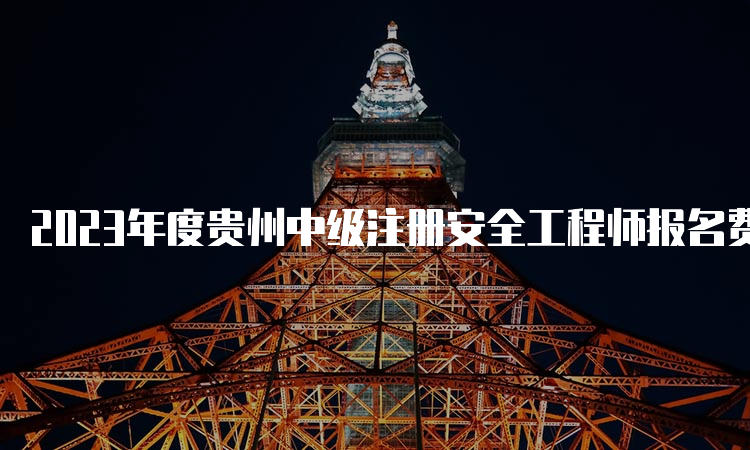 2023年度贵州中级注册安全工程师报名费